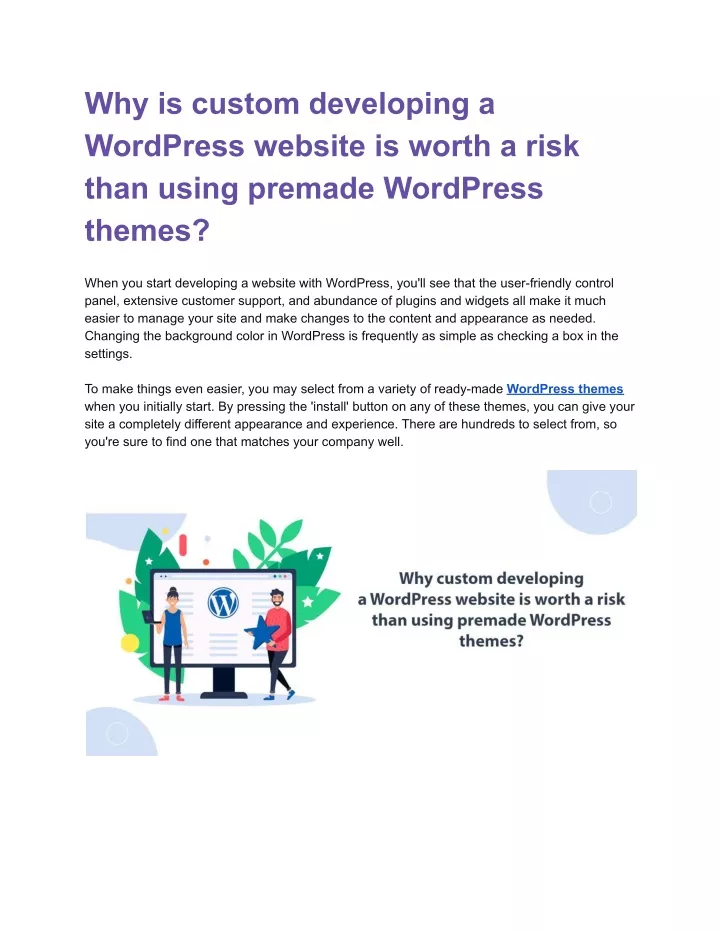 Why is custom developing a WordPress website is worth a risk than using premade WordPress themes?

When you start developing a website with WordPress, you'll see that the user-friendly control panel, extensive customer support, and abundance of plugins and widgets all make it much easier to manage your site and make changes to the content and appearance as needed. Changing the background color in WordPress is frequently as simple as checking a box in the settings.

To make things even easier, you may select from a variety of ready-made WordPress themes when you initially start. By pressing the 'install' button on any of these themes, you can give your site a completely different appearance and experience. There are hundreds to select from, so you're sure to find one that matches your company well.

Why custom developing a WordPress website is worth a risk than using premade WordPress themes?